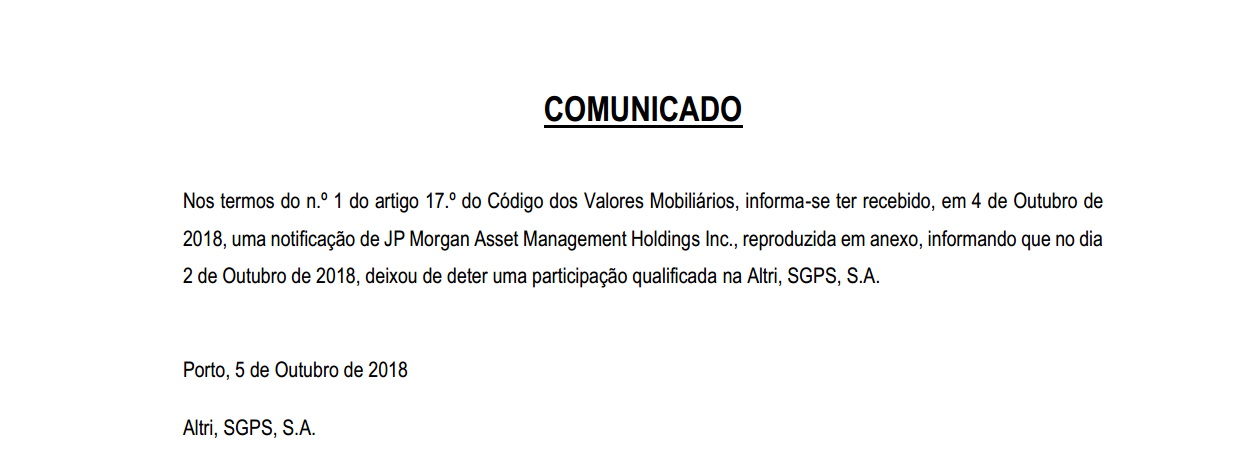 COMUNICADO

Nos termos do n.º 1 do artigo 17.º do Código dos Valores Mobiliários, informa-se ter recebido, em 4 de Outubro de 2018, uma notificação de JP Morgan Asset Management Holdings Inc., reproduzida em anexo, informando que no dia 2 de Outubro de 2018, deixou de deter uma participação qualificada na Altri, SGPS, S.A.

Porto, 5 de Outubro de 2018

Altri, SGPS, S.A.